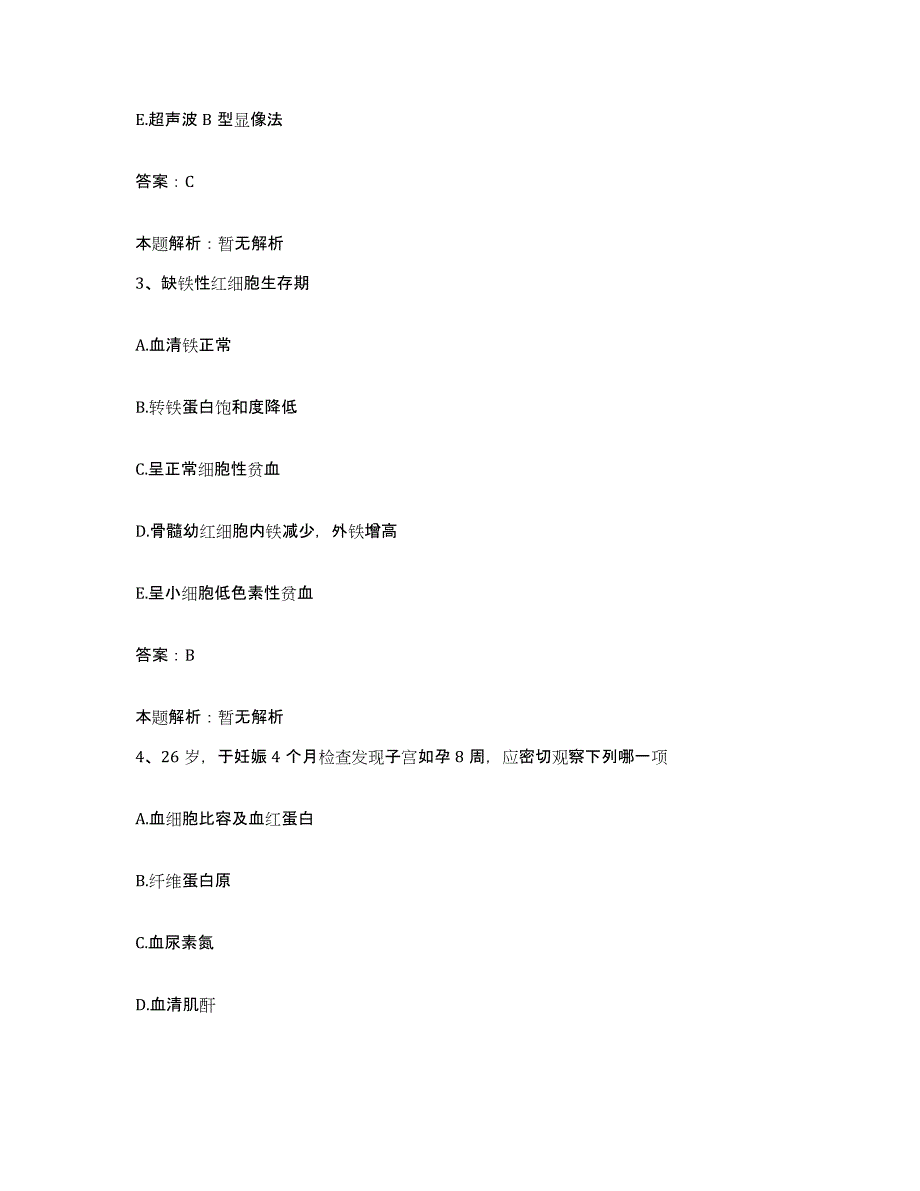 E.超声波 B 型显像法

答案：C

本题解析：暂无解析

3、缺铁性红细胞生存期

A.血清铁正常

B.转铁蛋白饱和度降低

C.呈正常细胞性贫血

D.骨髓幼红细胞内铁减少，外铁增高

E.呈小细胞低色素性贫血

答案：B

本题解析：暂无解析

4、26 岁，于妊娠 4 个月检查发现子宫如孕 8 周，应密切观察下列哪一项

A.血细胞比容及血红蛋白

B.纤维蛋白原

C.血尿素氮

D.血清肌酐